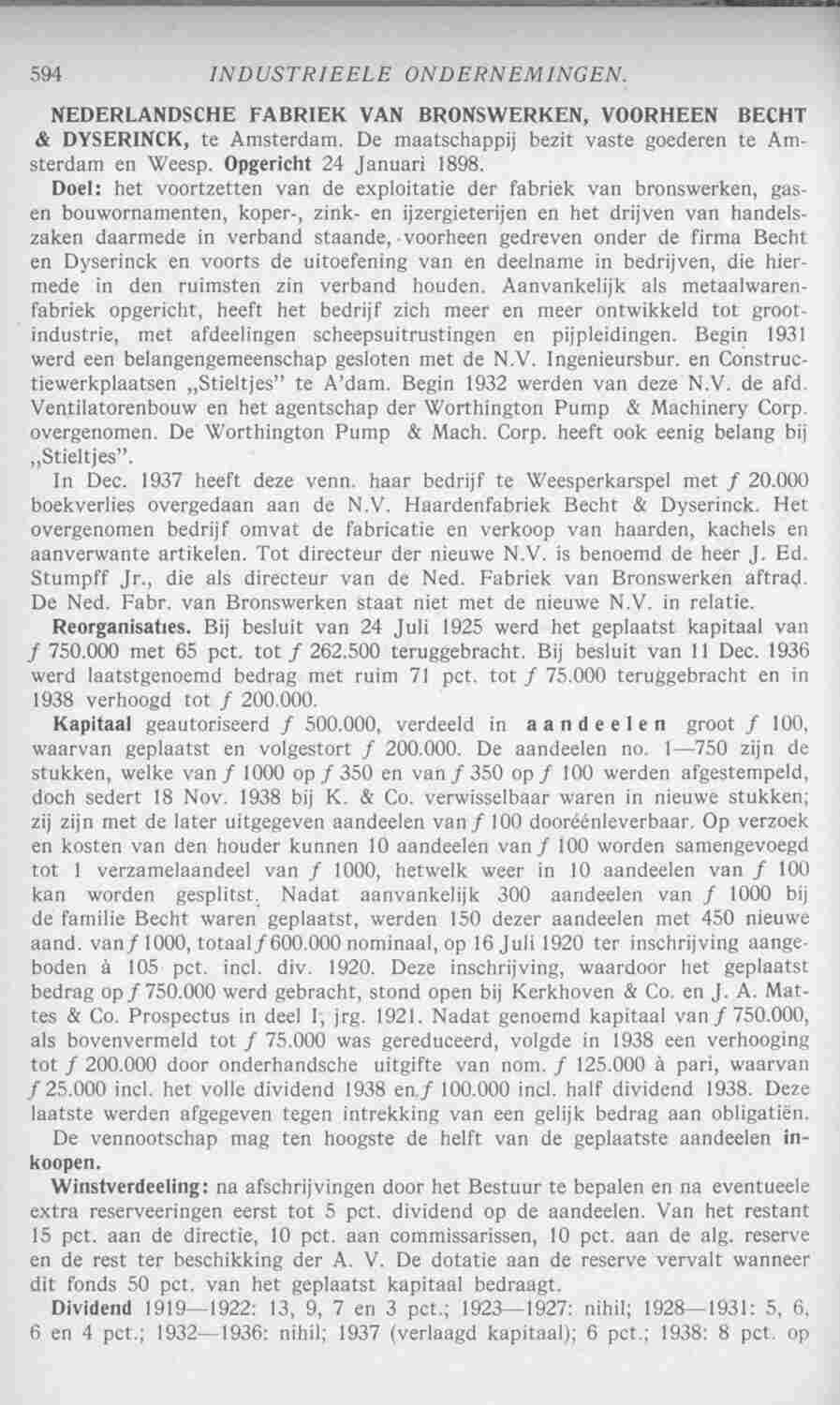 594 INDUSTRIEELE ONDERNEMINGEN.

NEDERLANDSCHE FABRIEK VAN BRONSWERKEN, VOORHEEN BECHT & DYSERINCK, te Amsterdam. De maatschappij bezit vaste goederen te Amsterdam en Weesp. Opgericht 24 Januari 1898.

Doel: het voortzetten van de exploitatie der fabriek van bronswerken, gas- en bouwornamenten, koper-, zink- en ijzergieterijen en het drijven van handelszaken daarmede in verband staande, voorheen gedreven onder de firma Becht en Dyserinck en voorts de uitoefening van en deelname in bedrijven, die hiermede in den ruimsten zin verband houden. Aanvankelijk als metaalwarenfabriek opgericht, heeft het bedrijf zich meer en meer ontwikkeld tot grootindustrie, met afdeelingen scheepsuitrustingen en pijpleidingen. Begin 1931 werd een belangengemeenschap gesloten met de N.V. Ingenieursbur. en Constructiewerkplaatsen „Stieltjes" te A'dam. Begin 1932 werden van deze N.V. de afd. Ventilatorenbouw en het agentschap der Worthington Pump & Machinery Corp. overgenomen. De Worthington Pump & Mach. Corp. heeft ook eenig belang bij „Stieltjes".

In Dec. 1937 heeft deze venn. haar bedrijf te Weesperkarspel met f 20.000 boekverlies overgedaan aan de N.V. Haardenfabriek Becht & Dyserinck. Het overgenomen bedrijf omvat de fabricatie en verkoop van haarden, kachels en aanverwante artikelen. Tot directeur der nieuwe N.V. is benoemd de heer J. Ed. Stumpff Jr., die als directeur van de Ned. Fabriek van Bronswerken aftrad. De Ned. Fabr. van Bronswerken staat niet met de nieuwe N.V. in relatie.

Reorganisaties. Bij besluit van 24 Juli 1925 werd het geplaatst kapitaal van f 750.000 met 65 pct. tot f 262.500 teruggebracht. Bij besluit van 11 Dec. 1936 werd laatstgenoemd bedrag met ruim 71 pct. tot f 75.000 teruggebracht en in 1938 verhoogd tot f 200.000.

Kapitaal geautoriseerd f 500.000, verdeeld in aandeelen groot f 100, waarvan geplaatst en volgestort f 200.000. De aandeelen no. 1—750 zijn de stukken, welke van f 1000 op f 350 en van f 350 op f 100 werden afgestempeld, doch sedert 18 Nov. 1938 bij K. & Co. verwisselbaar waren in nieuwe stukken; zij zijn met de later uitgegeven aandeelen van f 100 dooréénleverbaar. Op verzoek en kosten van den houder kunnen 10 aandeelen van f 100 worden samengevoegd tot 1 verzamelaandeel van f 1000, hetwelk weer in 10 aandeelen van f 100 kan worden gesplitst. Nadat aanvankelijk 300 aandeelen van f 1000 bij de familie Becht waren geplaatst, werden 150 dezer aandeelen met 450 nieuwe aand. van f 1000, totaal f 600.000 nominaal, op 16 Juli 1920 ter inschrijving aangeboden à 105 pct. incl. div. 1920. Deze inschrijving, waardoor het geplaatst bedrag op f 750.000 werd gebracht, stond open bij Kerkhoven & Co. en J. A. Mattes & Co. Prospectus in deel I, jrg. 1921. Nadat genoemd kapitaal van f 750.000, als bovenvermeld tot f 75.000 was gereduceerd, volgde in 1938 een verhooging tot f 200.000 door onderhandsche uitgifte van nom. f 125.000 à pari, waarvan f 25.000 incl. het volle dividend 1938 en f 100.000 incl. half dividend 1938. Deze laatste werden afgegeven tegen intrekking van een gelijk bedrag aan obligatiën.

De vennootschap mag ten hoogste de helft van de geplaatste aandeelen inkoopen.

Winstverdeeling: na afschrijvingen door het Bestuur te bepalen en na eventueele extra reserveeringen eerst tot 5 pct. dividend op de aandeelen. Van het restant 15 pct. aan de directie, 10 pct. aan commissarissen, 10 pct. aan de alg. reserve en de rest ter beschikking der A. V. De dotatie aan de reserve vervalt wanneer dit fonds 50 pct. van het geplaatst kapitaal bedraagt.

Dividend 1919—1922: 13, 9, 7 en 3 pct.; 1923—1927: nihil; 1928—1931: 5, 6, 6 en 4 pct.; 1932—1936: nihil; 1937 (verlaagd kapitaal); 6 pct.; 1938: 8 pct. op